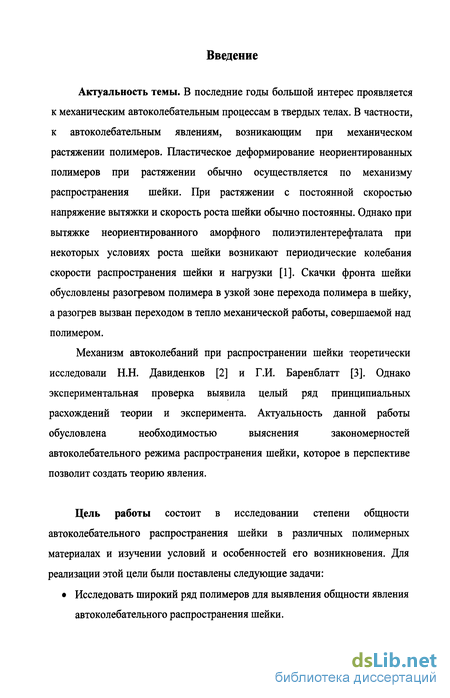 Введение

Актуальность темы. В последние годы большой интерес проявляется к механическим автоколебательным процессам в твердых телах. В частности, к автоколебательным явлениям, возникающим при механическом растяжении полимеров. Пластическое деформирование неориентированных полимеров при растяжении обычно осуществляется по механизму распространения шейки. При растяжении с постоянной скоростью напряжение вытяжки и скорость роста шейки обычно постоянны. Однако при вытяжке неориентированного аморфного полиэтилентерефталата при некоторых условиях роста шейки возникают периодические колебания скорости распространения шейки и нагрузки [1]. Скачки фронта шейки обусловлены разогревом полимера в узкой зоне перехода полимера в шейку, а разогрев вызван переходом в тепло механической работы, совершаемой над полимером.

Механизм автоколебаний при распространении шейки теоретически исследовали Н.Н. Давиденков [2] и Г.И. Баренблатт [3]. Однако экспериментальная проверка выявила целый ряд принципиальных расхождений теории и эксперимента. Актуальность данной работы обусловлена необходимостью выяснения закономерностей автоколебательного режима распространения шейки, которое в перспективе позволит создать теорию явления.

Цель работы состоит в исследовании степени общности автоколебательного распространения шейки в различных полимерных материалах и изучении условий и особенностей его возникновения. Для реализации этой цели были поставлены следующие задачи:

• Исследовать широкий ряд полимеров для выявления общности явления автоколебательного распространения шейки.

dsLib.net
библиотека диссертаций